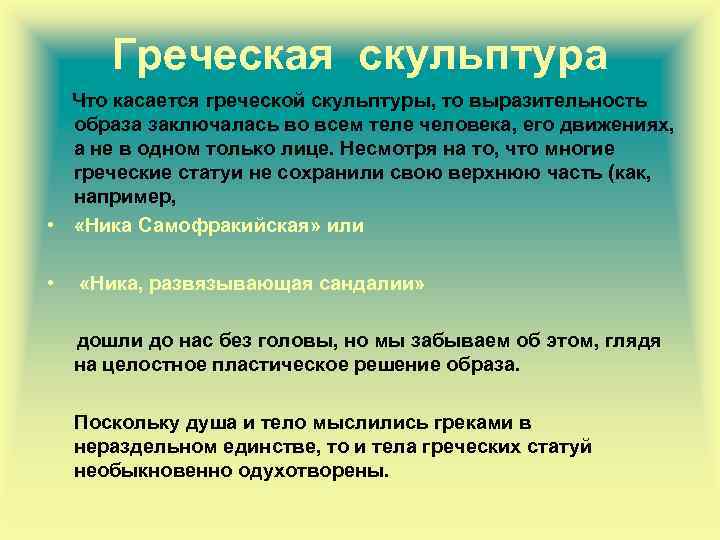 Греческая скульптура

Что касается греческой скульптуры, то выразительность образа заключалась во всем теле человека, его движениях, а не в одном только лице. Несмотря на то, что многие греческие статуи не сохранили свою верхнюю часть (как, например,

• «Ника Самофракийская» или

• «Ника, развязывающая сандалии»

дошли до нас без головы, но мы забываем об этом, глядя на целостное пластическое решение образа.

Поскольку душа и тело мыслились греками в нераздельном единстве, то и тела греческих статуй необыкновенно одухотворены.